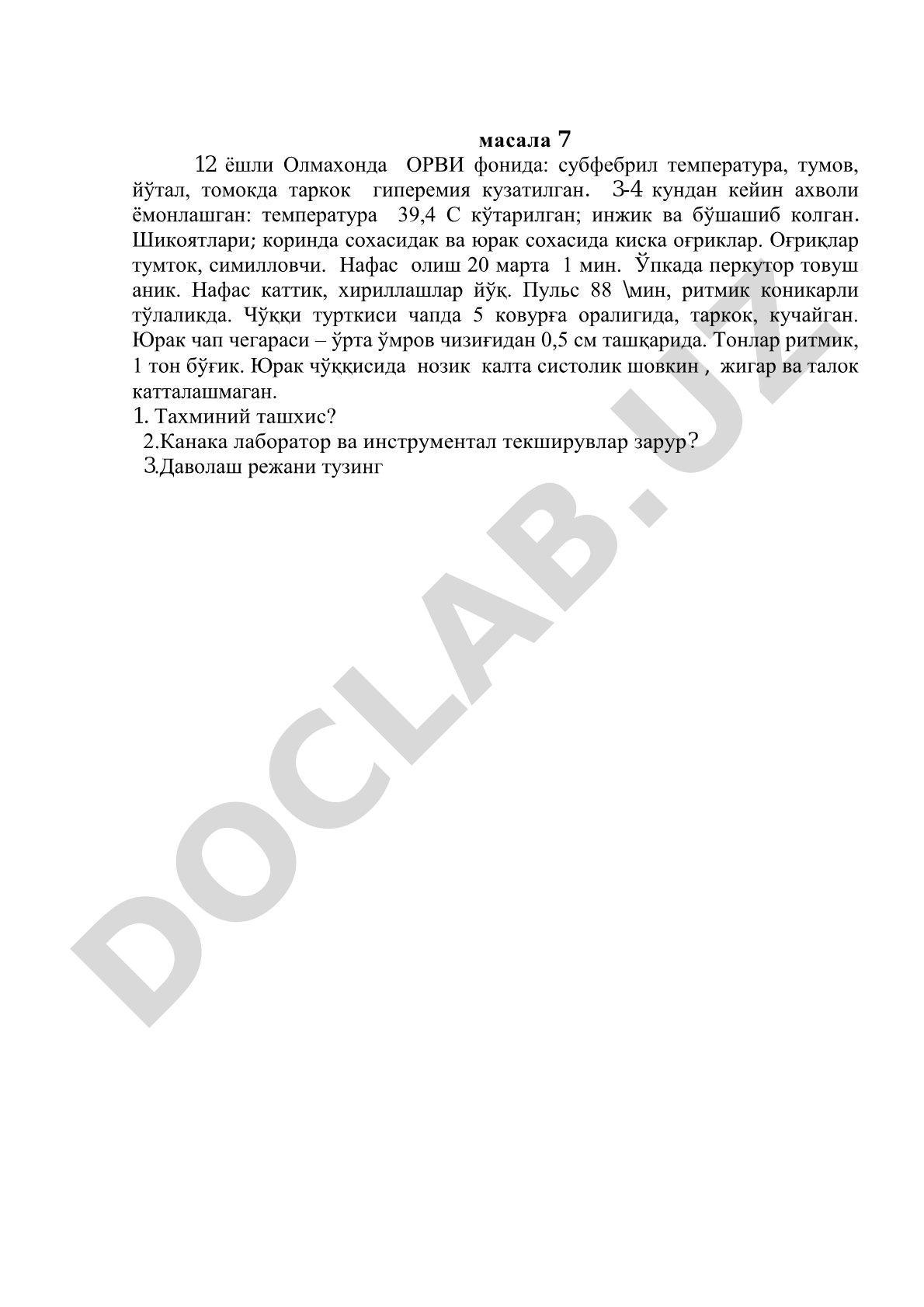 масала 7

12 ёшли Олмахонда ОРВИ фонида: субфебрил температура, тумов, йўтал, томокда таркок гиперемия кузатилган. 3-4 кундан кейин ахволи ёмонлашган: температура 39,4 С кўтарилган; инжик ва бўшашиб колган. Шикоятлари; коринда сохасидак ва юрак сохасида киска оғриклар. Оғриқлар тумток, симилловчи. Нафас олиш 20 марта 1 мин. Ўпкада перкутор товуш аник. Нафас каттик, хириллашлар йўқ. Пульс 88 \мин, ритмик коникарли тўлаликда. Чўққи турткиси чапда 5 ковурға оралигида, таркок, кучайган. Юрак чап чегараси – ўрта ўмров чизиғидан 0,5 см ташқарида. Тонлар ритмик, 1 тон бўғик. Юрак чўққисида нозик калта систолик шовкин , жигар ва талок катталашмаган.

1. Тахминий ташхис?
2.Канака лаборатор ва инструментал текширувлар зарур?
3.Даволаш режани тузинг

DOCLAB.UZ